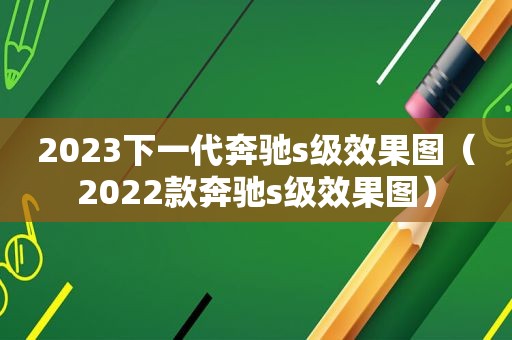 2023下一代奔驰s级效果图（2022款奔驰s级效果图）